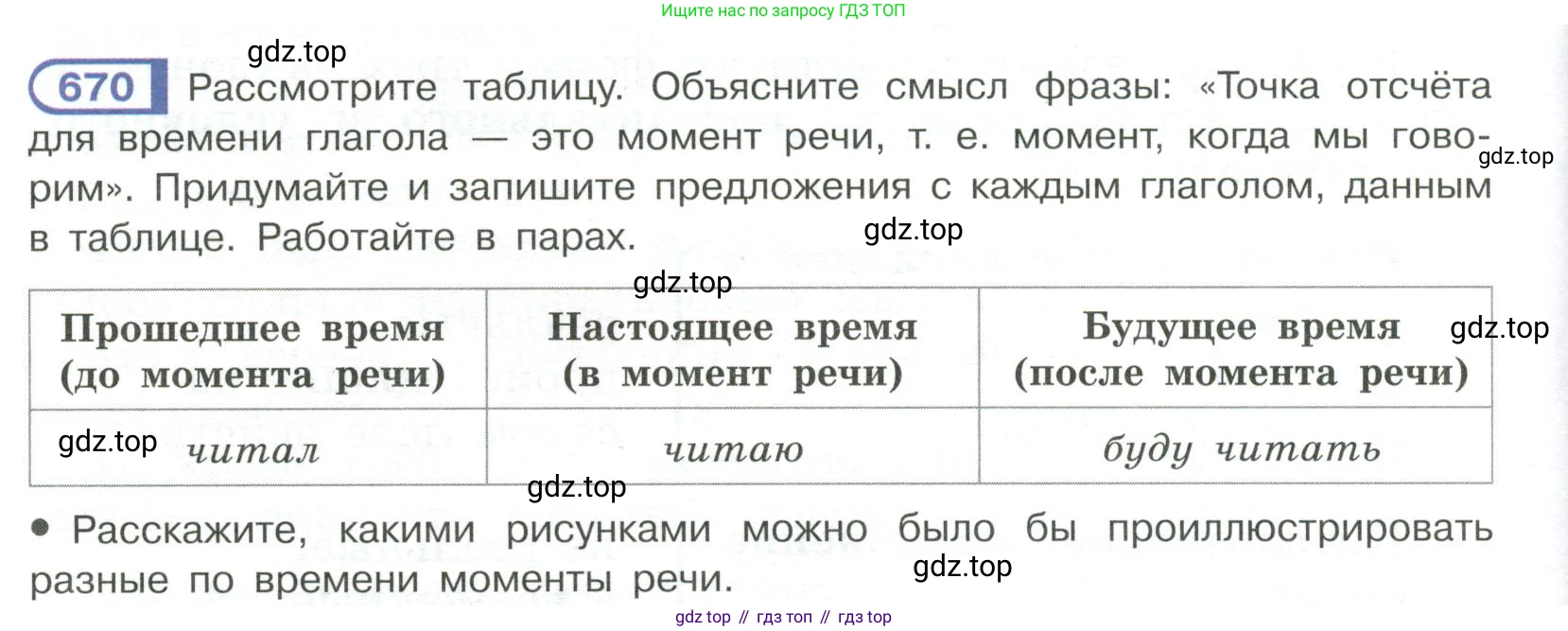 Ищите нас по запросу ГДЗ ТОП

670 Рассмотрите таблицу. Объясните смысл фразы: «Точка отсчёта для времени глагола — это момент речи, т. е. момент, когда мы говорим». Придумайте и запишите предложения с каждым глаголом, данным в таблице. Работайте в парах.

| Прошедшее время (до момента речи) | Настоящее время (в момент речи) | Будущее время (после момента речи) |
|---|---|---|
| читал | читаю | буду читать |

• Расскажите, какими рисунками можно было бы проиллюстрировать разные по времени моменты речи.

gdz top // гдз топ // гдз top

gdz.top